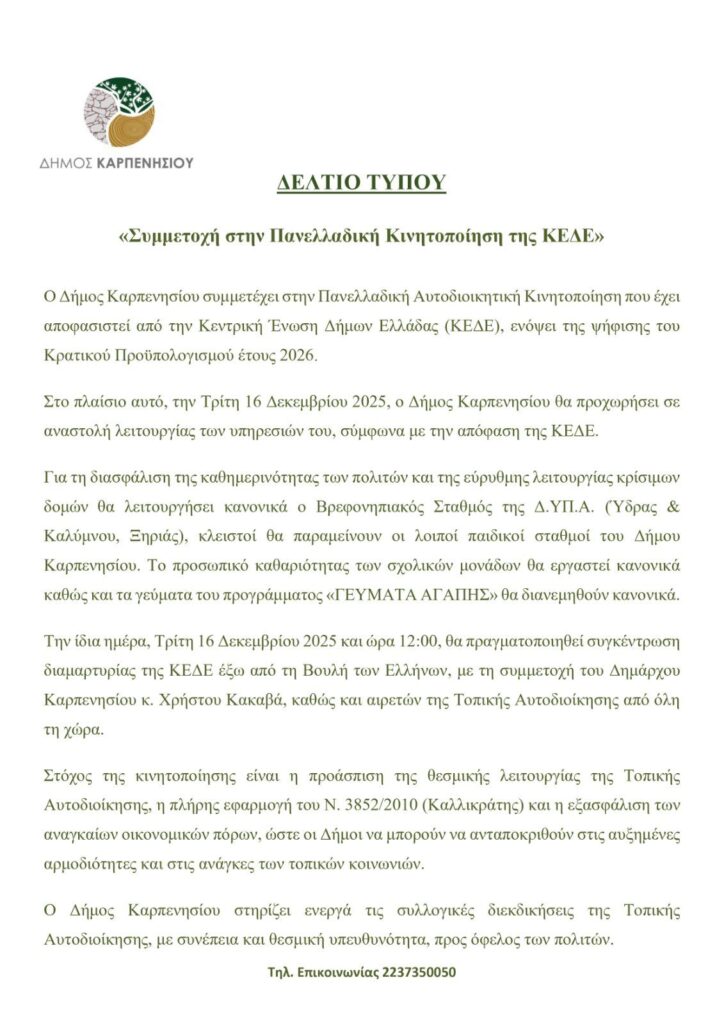 ΔΗΜΟΣ ΚΑΡΠΕΝΗΣΙΟΥ

ΔΕΛΤΙΟ ΤΥΠΟΥ

«Συμμετοχή στην Πανελλαδική Κινητοποίηση της ΚΕΔΕ»

Ο Δήμος Καρπενησίου συμμετέχει στην Πανελλαδική Αυτοδιοικητική Κινητοποίηση που έχει αποφασιστεί από την Κεντρική Ένωση Δήμων Ελλάδας (ΚΕΔΕ), ενόψει της ψήφισης του Κρατικού Προϋπολογισμού έτους 2026.

Στο πλαίσιο αυτό, την Τρίτη 16 Δεκεμβρίου 2025, ο Δήμος Καρπενησίου θα προχωρήσει σε αναστολή λειτουργίας των υπηρεσιών του, σύμφωνα με την απόφαση της ΚΕΔΕ.

Για τη διασφάλιση της καθημερινότητας των πολιτών και της εύρυθμης λειτουργίας κρίσιμων δομών θα λειτουργήσει κανονικά ο Βρεφονηπιακός Σταθμός της Δ.ΥΠ.Α. (Ύδρας & Καλύμνου, Ξηριάς), κλειστοί θα παραμείνουν οι λοιποί παιδικοί σταθμοί του Δήμου Καρπενησίου. Το προσωπικό καθαριότητας των σχολικών μονάδων θα εργαστεί κανονικά καθώς και τα γεύματα του προγράμματος «ΓΕΥΜΑΤΑ ΑΓΑΠΗΣ» θα διανεμηθούν κανονικά.

Την ίδια ημέρα, Τρίτη 16 Δεκεμβρίου 2025 και ώρα 12:00, θα πραγματοποιηθεί συγκέντρωση διαμαρτυρίας της ΚΕΔΕ έξω από τη Βουλή των Ελλήνων, με τη συμμετοχή του Δημάρχου Καρπενησίου κ. Χρήστου Κακαβά, καθώς και αιρετών της Τοπικής Αυτοδιοίκησης από όλη τη χώρα.

Στόχος της κινητοποίησης είναι η προάσπιση της θεσμικής λειτουργίας της Τοπικής Αυτοδιοίκησης, η πλήρης εφαρμογή του Ν. 3852/2010 (Καλλικράτης) και η εξασφάλιση των αναγκαίων οικονομικών πόρων, ώστε οι Δήμοι να μπορούν να ανταποκριθούν στις αυξημένες αρμοδιότητες και στις ανάγκες των τοπικών κοινωνιών.

Ο Δήμος Καρπενησίου στηρίζει ενεργά τις συλλογικές διεκδικήσεις της Τοπικής Αυτοδιοίκησης, με συνέπεια και θεσμική υπευθυνότητα, προς όφελος των πολιτών.

Τηλ. Επικοινωνίας 2237350050